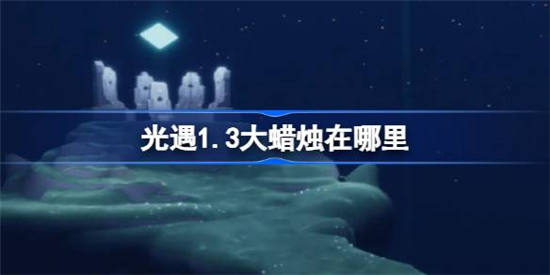 光遇1.3大蜡烛在哪里